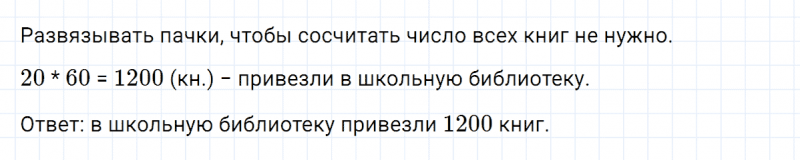 Развязывать пачки, чтобы сосчитать число всех книг не нужно.

$20 * 60 = 1200$ (кн.) – привезли в школьную библиотеку.

Ответ: в школьную библиотеку привезли $1200$ книг.